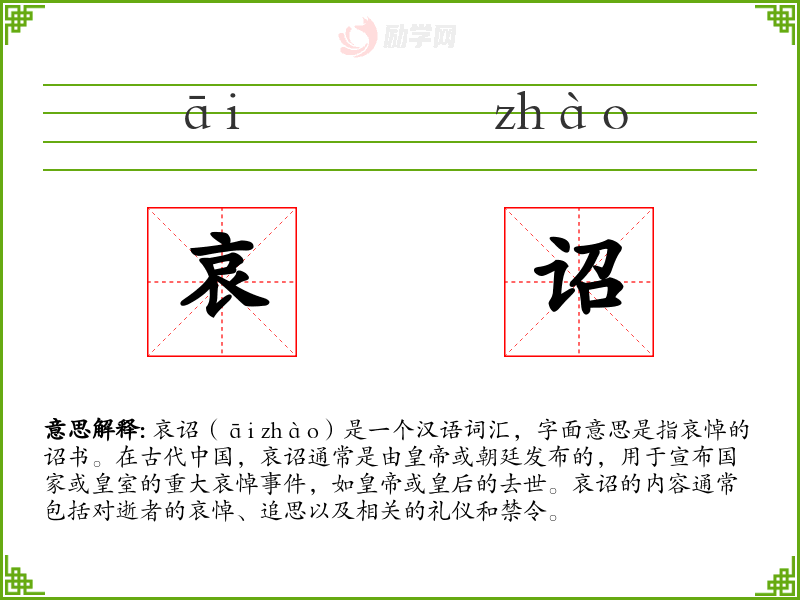 āi zhào

哀 诏

意思解释:哀诏(āizhào)是一个汉语词汇,字面意思是指哀悼的诏书。在古代中国,哀诏通常是由皇帝或朝廷发布的,用于宣布国家或皇室的重大哀悼事件,如皇帝或皇后的去世。哀诏的内容通常包括对逝者的哀悼、追思以及相关的礼仪和禁令。

励学网